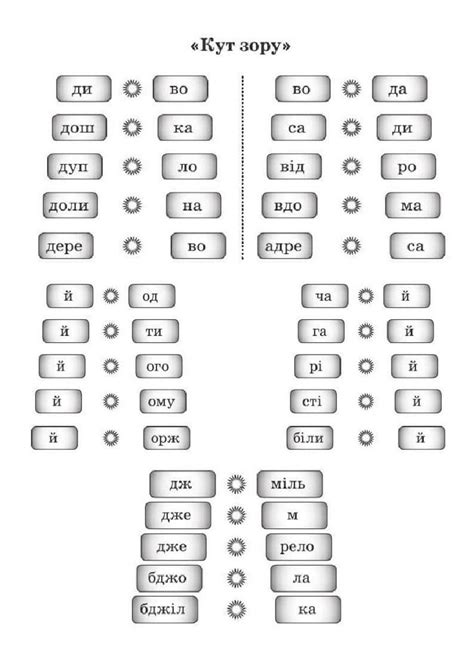 «Кут зору»

ди во
дош ка
дуп ло
доли на
дере во

во да
са ди
від ро
вдо ма
адре са

й од
й ти
й ого
й ому
й орж

ча й
га й
рі й
сті й
біли й

дж міль
дже м
дже рело
бджо ла
бджіл ка